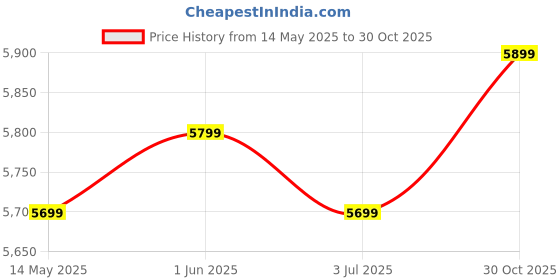 CheapestInIndia.com

Price History from 14 May 2025 to 30 Oct 2025

5,900
5,850
5,800
5,750
5,70
5,650

5699
5799
5699
5899

14 May 2025
1 Jun 2025
3 Jul 2025
30 Oct 2025